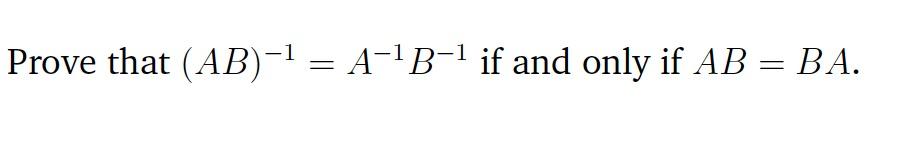 Prove that $(AB)^{-1} = A^{-1}B^{-1}$ if and only if $AB = BA$.